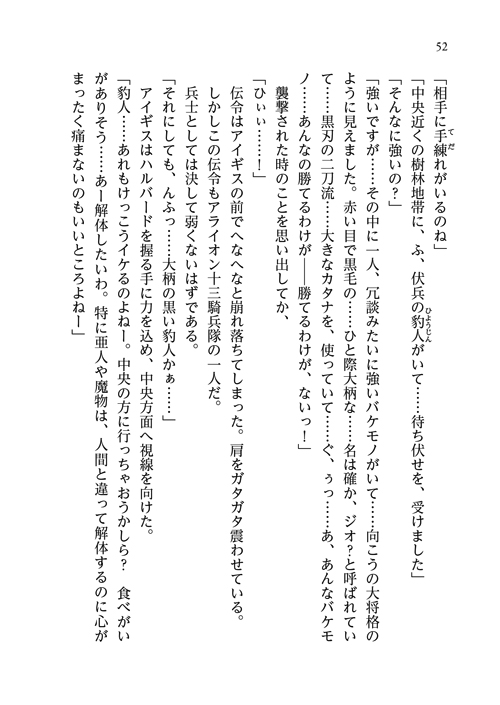 52

「相手に手練れがいるのね」

「中央近くの樹林地帯に、ふ、伏兵の豹人がいて……待ち伏せを、受けました」

「そんなに強いの？」

「強いですが……その中に一人、冗談みたいに強いバケモノがいて……向こうの大将格のように見えました。赤い目で黒毛の……ひと際大柄な……名は確か、ジオ？と呼ばれていて……黒刃の二刀流……大きなカタナを、使っていて……ぐ、ぅっ……あ、あんなバケモノ……あんなの勝てるわけが――勝てるわけが、ないっ！」

襲撃された時のことを思い出してか、

「ひぃぃ……！」

伝令はアイギスの前でへなへなと崩れ落ちてしまった。肩をガタガタ震わせている。

しかしこの伝令もアライオン十三騎兵隊の一人だ。

兵士としては決して弱くないはずである。

「それにしても、んふっ……大柄の黒い豹人かぁ……」

アイギスはハルバードを握る手に力を込め、中央方面へ視線を向けた。

「豹人……あれもけっこうイケるのよねー。中央の方に行っちゃおうかしら？　食べがいがありそう……あー解体したいわ。特に亜人や魔物は、人間と違って解体するのに心がまったく痛まないのもいいところよねー」